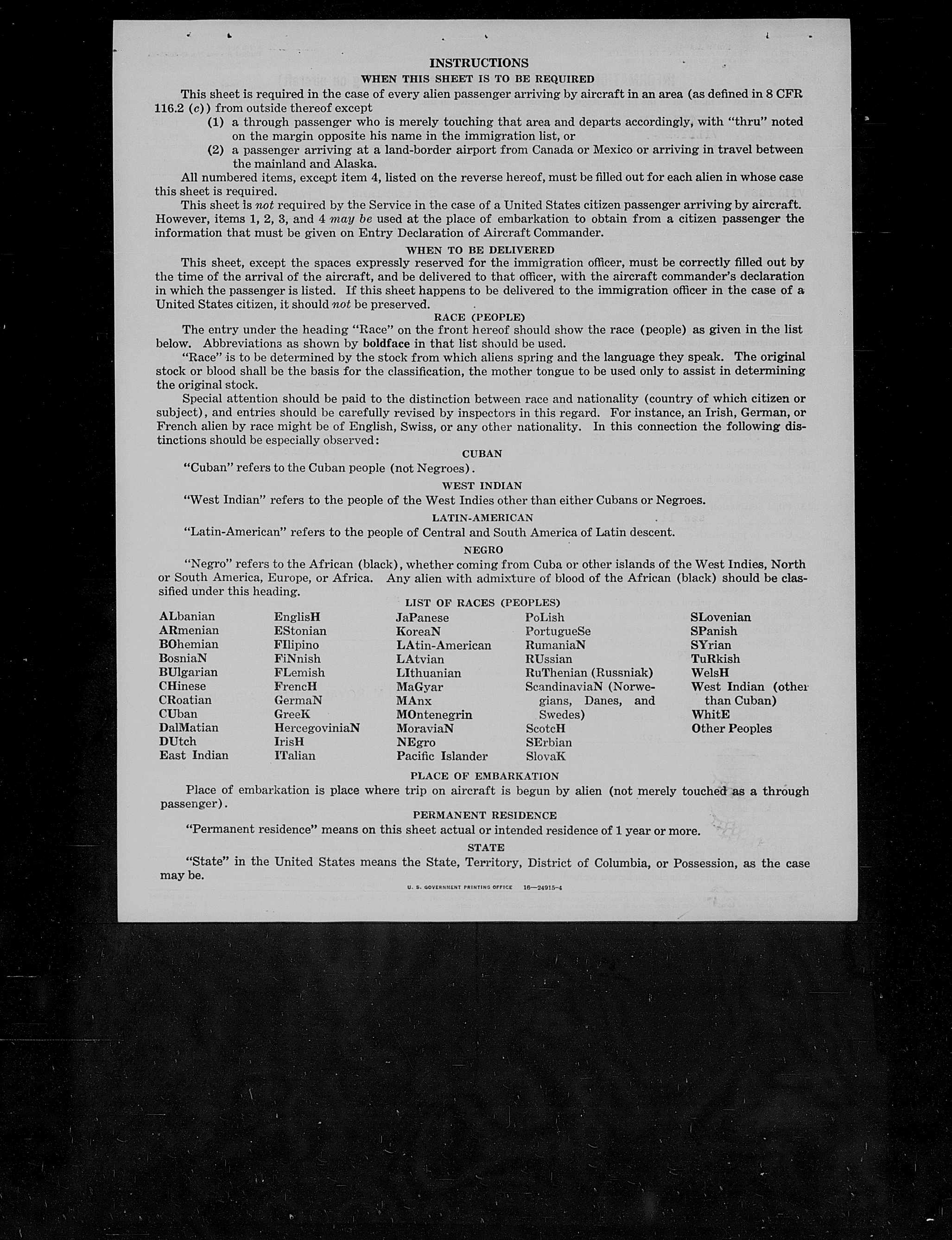 INSTRUCTIONS

WHEN THIS SHEET IS TO BE REQUIRED

This sheet is required in the case of every alien passenger arriving by aircraft in an area (as defined in 8 CFR 116.2 (c)) from outside thereof except

(1) a through passenger who is merely touching that area and departs accordingly, with "thru" noted on the margin opposite his name in the immigration list, or

(2) a passenger arriving at a land-border airport from Canada or Mexico or arriving in travel between the mainland and Alaska.

All numbered items, except item 4, listed on the reverse hereof, must be filled out for each alien in whose case this sheet is required.

This sheet is not required by the Service in the case of a United States citizen passenger arriving by aircraft. However, items 1, 2, 3, and 4 may be used at the place of embarkation to obtain from a citizen passenger the information that must be given on Entry Declaration of Aircraft Commander.

WHEN TO BE DELIVERED

This sheet, except the spaces expressly reserved for the immigration officer, must be correctly filled out by the time of the arrival of the aircraft, and be delivered to that officer, with the aircraft commander's declaration in which the passenger is listed. If this sheet happens to be delivered to the immigration officer in the case of a United States citizen, it should not be preserved.

RACE (PEOPLE)

The entry under the heading "Race" on the front hereof should show the race (people) as given in the list below. Abbreviations as shown by boldface in that list should be used.

"Race" is to be determined by the stock from which aliens spring and the language they speak. The original stock or blood shall be the basis for the classification, the mother tongue to be used only to assist in determining the original stock.

Special attention should be paid to the distinction between race and nationality (country of which citizen or subject), and entries should be carefully revised by inspectors in this regard. For instance, an Irish, German, or French alien by race might be of English, Swiss, or any other nationality. In this connection the following distinctions should be especially observed:

CUBAN

"Cuban" refers to the Cuban people (not Negroes).

WEST INDIAN

"West Indian" refers to the people of the West Indies other than either Cubans or Negroes.

LATIN-AMERICAN

"Latin-American" refers to the people of Central and South America of Latin descent.

NEGRO

"Negro" refers to the African (black), whether coming from Cuba or other islands of the West Indies, North or South America, Europe, or Africa. Any alien with admixture of blood of the African (black) should be classified under this heading.

LIST OF RACES (PEOPLES)

ALbanian
ARmenian
BOhemian
BosniaN
BUlgarian
CHinese
CRoatian
CUban
DalMatian
DUtch
East Indian

EnglisH
EStonian
FIlipino
FiNnish
FLemish
FrencH
GermaN
GreeK
HercegoviniaN
IrisH
ITalian

JaPanese
KoreaN
LAtin-American
LAtvian
LIthuanian
MaGyar
MAnx
MOntenegrin
MoraviaN
NEgro
Pacific Islander

PoLish
PortugueSe
RumaniaN
RUssian
RuThenian (Russniak)
ScandinaviaN (Norwegians, Danes, and Swedes)
ScotcH
SErbian
SlovaK

SLovenian
SPanish
SYrian
TuRkish
WelsH
West Indian (other than Cuban)
WhitE
Other Peoples

PLACE OF EMBARKATION

Place of embarkation is place where trip on aircraft is begun by alien (not merely touched as a through passenger).

PERMANENT RESIDENCE

"Permanent residence" means on this sheet actual or intended residence of 1 year or more.

STATE

"State" in the United States means the State, Territory, District of Columbia, or Possession, as the case may be.

U. S. GOVERNMENT PRINTING OFFICE 16—24915-4